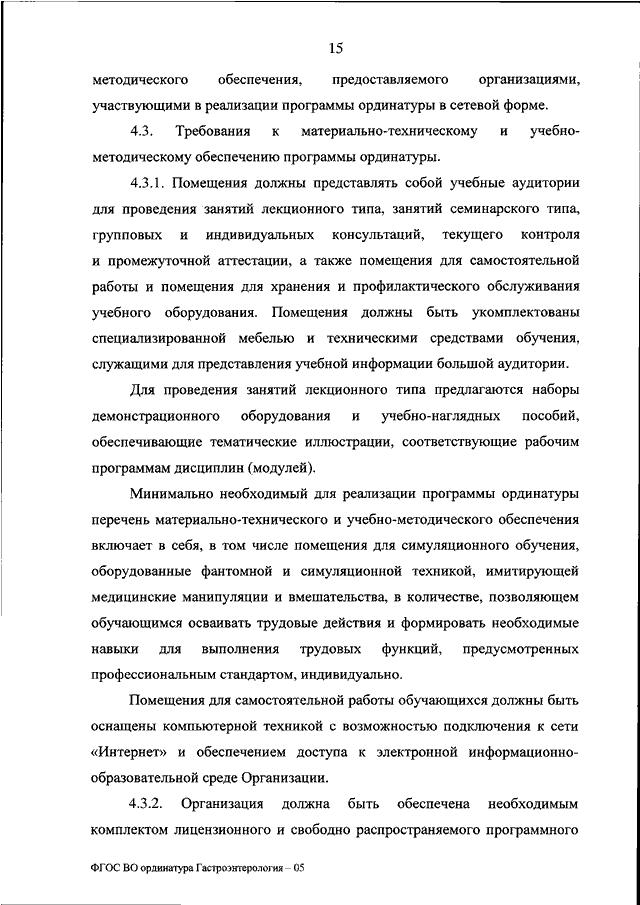 15

методического обеспечения, предоставляемого организациями, участвующими в реализации программы ординатуры в сетевой форме.

4.3. Требования к материально-техническому и учебно-методическому обеспечению программы ординатуры.

4.3.1. Помещения должны представлять собой учебные аудитории для проведения занятий лекционного типа, занятий семинарского типа, групповых и индивидуальных консультаций, текущего контроля и промежуточной аттестации, а также помещения для самостоятельной работы и помещения для хранения и профилактического обслуживания учебного оборудования. Помещения должны быть укомплектованы специализированной мебелью и техническими средствами обучения, служащими для представления учебной информации большой аудитории.

Для проведения занятий лекционного типа предлагаются наборы демонстрационного оборудования и учебно-наглядных пособий, обеспечивающие тематические иллюстрации, соответствующие рабочим программам дисциплин (модулей).

Минимально необходимый для реализации программы ординатуры перечень материально-технического и учебно-методического обеспечения включает в себя, в том числе помещения для симуляционного обучения, оборудованные фантомной и симуляционной техникой, имитирующей медицинские манипуляции и вмешательства, в количестве, позволяющем обучающимся осваивать трудовые действия и формировать необходимые навыки для выполнения трудовых функций, предусмотренных профессиональным стандартом, индивидуально.

Помещения для самостоятельной работы обучающихся должны быть оснащены компьютерной техникой с возможностью подключения к сети «Интернет» и обеспечением доступа к электронной информационно-образовательной среде Организации.

4.3.2. Организация должна быть обеспечена необходимым комплектом лицензионного и свободно распространяемого программного

ФГОС ВО ординатура Гастроэнтерология – 05